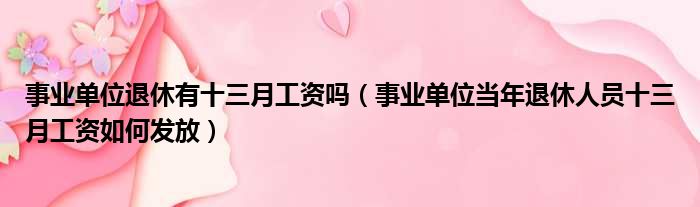 事业单位退休有十三月工资吗（事业单位当年退休人员十三月工资如何发放）